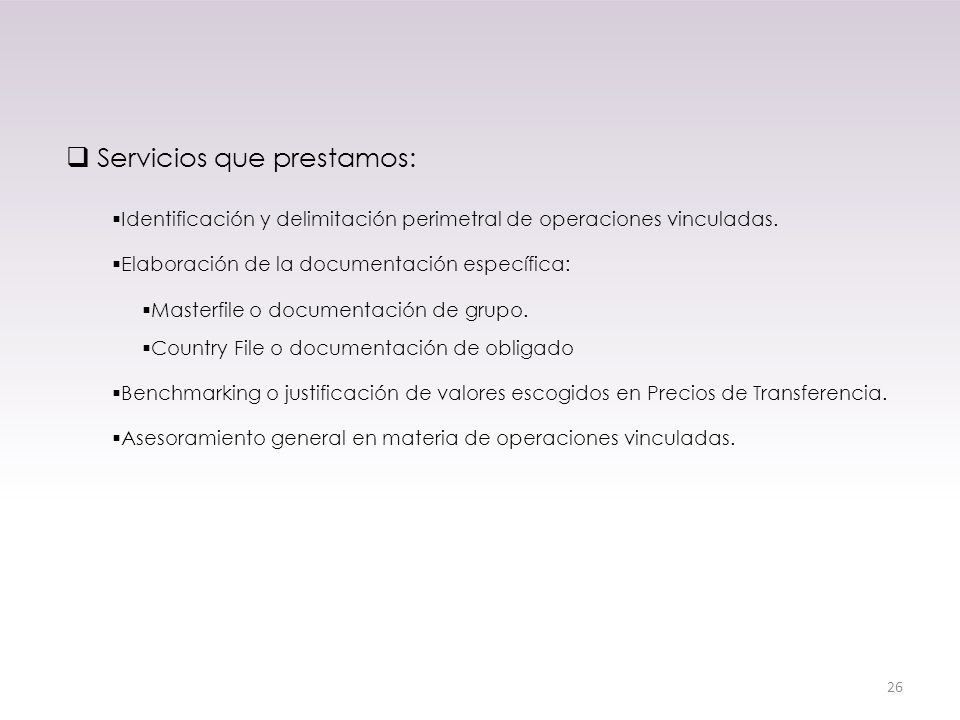 ❑ Servicios que prestamos:

▪Identificación y delimitación perimetral de operaciones vinculadas.

▪Elaboración de la documentación específica:

▪Masterfile o documentación de grupo.

▪Country File o documentación de obligado

▪Benchmarking o justificación de valores escogidos en Precios de Transferencia.

▪Asesoramiento general en materia de operaciones vinculadas.

26